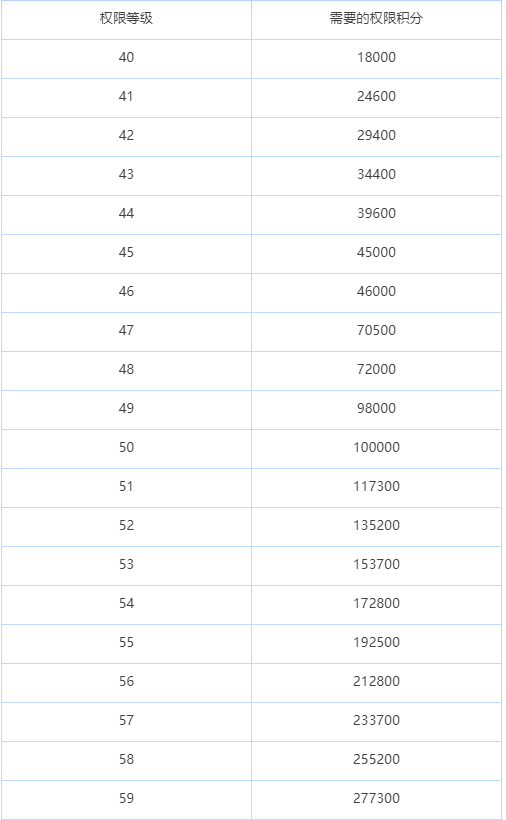 | 权限等级 | 需要的权限积分 |
|---|---|
| 40 | 18000 |
| 41 | 24600 |
| 42 | 29400 |
| 43 | 34400 |
| 44 | 39600 |
| 45 | 45000 |
| 46 | 46000 |
| 47 | 70500 |
| 48 | 72000 |
| 49 | 98000 |
| 50 | 100000 |
| 51 | 117300 |
| 52 | 135200 |
| 53 | 153700 |
| 54 | 172800 |
| 55 | 192500 |
| 56 | 212800 |
| 57 | 233700 |
| 58 | 255200 |
| 59 | 277300 |